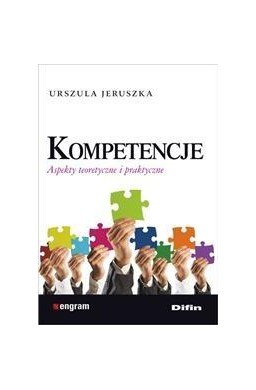 URSZULA JERUSZKA

KOMPETENCJE

Aspekty teoretyczne i praktyczne

engram

Difin